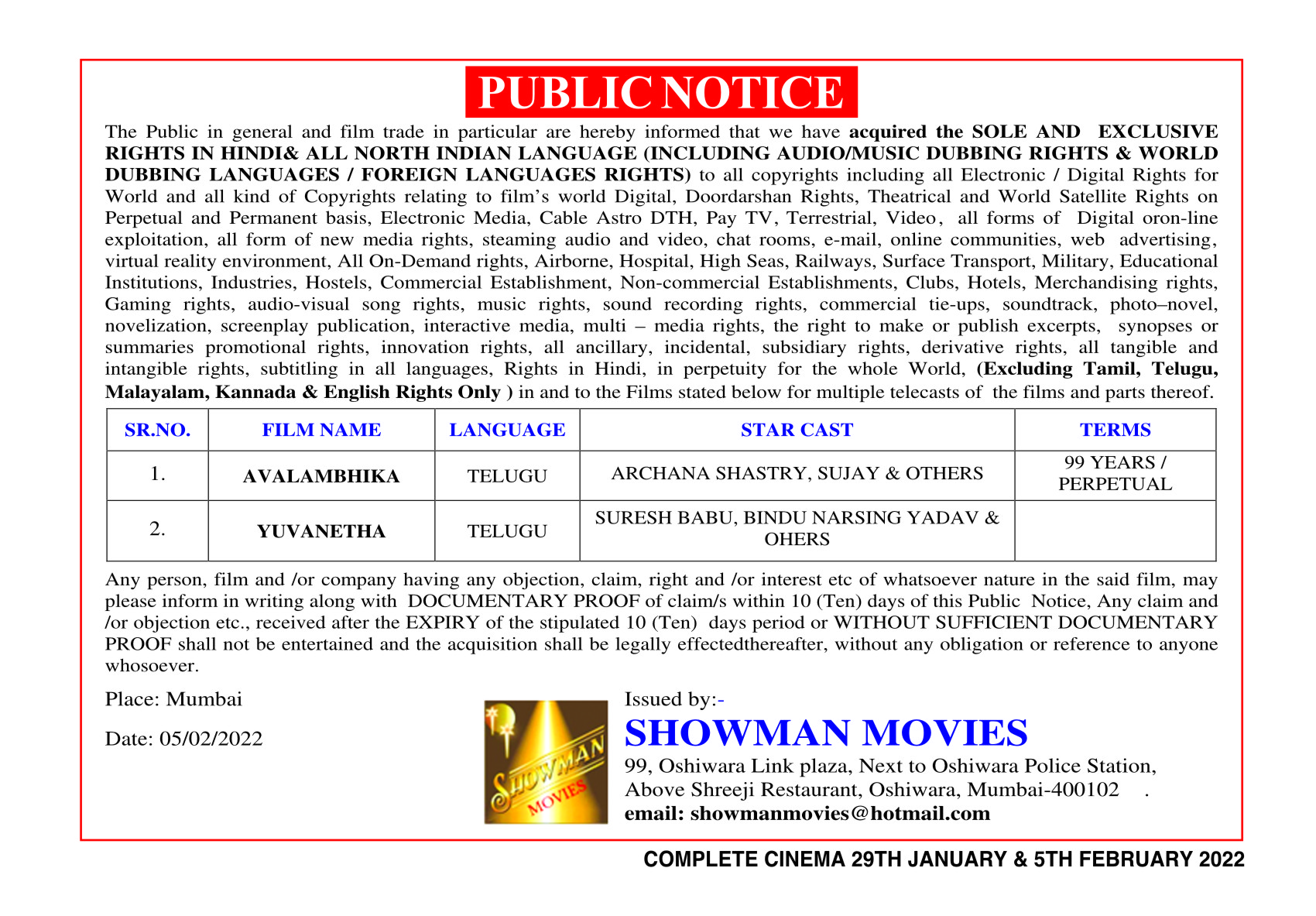 PUBLIC NOTICE

The Public in general and film trade in particular are hereby informed that we have acquired the SOLE AND EXCLUSIVE RIGHTS IN HINDI& ALL NORTH INDIAN LANGUAGE (INCLUDING AUDIO/MUSIC DUBBING RIGHTS & WORLD DUBBING LANGUAGES / FOREIGN LANGUAGES RIGHTS) to all copyrights including all Electronic / Digital Rights for World and all kind of Copyrights relating to film's world Digital, Doordarshan Rights, Theatrical and World Satellite Rights on Perpetual and Permanent basis, Electronic Media, Cable Astro DTH, Pay TV, Terrestrial, Video, all forms of Digital oron-line exploitation, all form of new media rights, steaming audio and video, chat rooms, e-mail, online communities, web advertising, virtual reality environment, All On-Demand rights, Airborne, Hospital, High Seas, Railways, Surface Transport, Military, Educational Institutions, Industries, Hostels, Commercial Establishment, Non-commercial Establishments, Clubs, Hotels, Merchandising rights, Gaming rights, audio-visual song rights, music rights, sound recording rights, commercial tie-ups, soundtrack, photo–novel, novelization, screenplay publication, interactive media, multi – media rights, the right to make or publish excerpts, synopses or summaries promotional rights, innovation rights, all ancillary, incidental, subsidiary rights, derivative rights, all tangible and intangible rights, subtitling in all languages, Rights in Hindi, in perpetuity for the whole World, (Excluding Tamil, Telugu, Malayalam, Kannada & English Rights Only ) in and to the Films stated below for multiple telecasts of the films and parts thereof.

| SR.NO. | FILM NAME | LANGUAGE | STAR CAST | TERMS |
|---|---|---|---|---|
| 1. | AVALAMBHIKA | TELUGU | ARCHANA SHASTRY, SUJAY & OTHERS | 99 YEARS / PERPETUAL |
| 2. | YUVANETHA | TELUGU | SURESH BABU, BINDU NARSING YADAV & OHERS | |

Any person, film and /or company having any objection, claim, right and /or interest etc of whatsoever nature in the said film, may please inform in writing along with DOCUMENTARY PROOF of claim/s within 10 (Ten) days of this Public Notice, Any claim and /or objection etc., received after the EXPIRY of the stipulated 10 (Ten) days period or WITHOUT SUFFICIENT DOCUMENTARY PROOF shall not be entertained and the acquisition shall be legally effectedthereafter, without any obligation or reference to anyone whosoever.

Place: Mumbai

Date: 05/02/2022

SHOWMAN MOVIES

Issued by:-
SHOWMAN MOVIES
99, Oshiwara Link plaza, Next to Oshiwara Police Station, Above Shreeji Restaurant, Oshiwara, Mumbai-400102 .
email: showmanmovies@hotmail.com

COMPLETE CINEMA 29TH JANUARY & 5TH FEBRUARY 2022